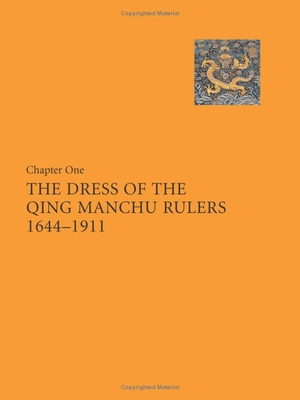 Copyrighted Material

Chapter One

THE DRESS OF THE QING MANCHU RULERS 1644–1911

Copyrighted Material